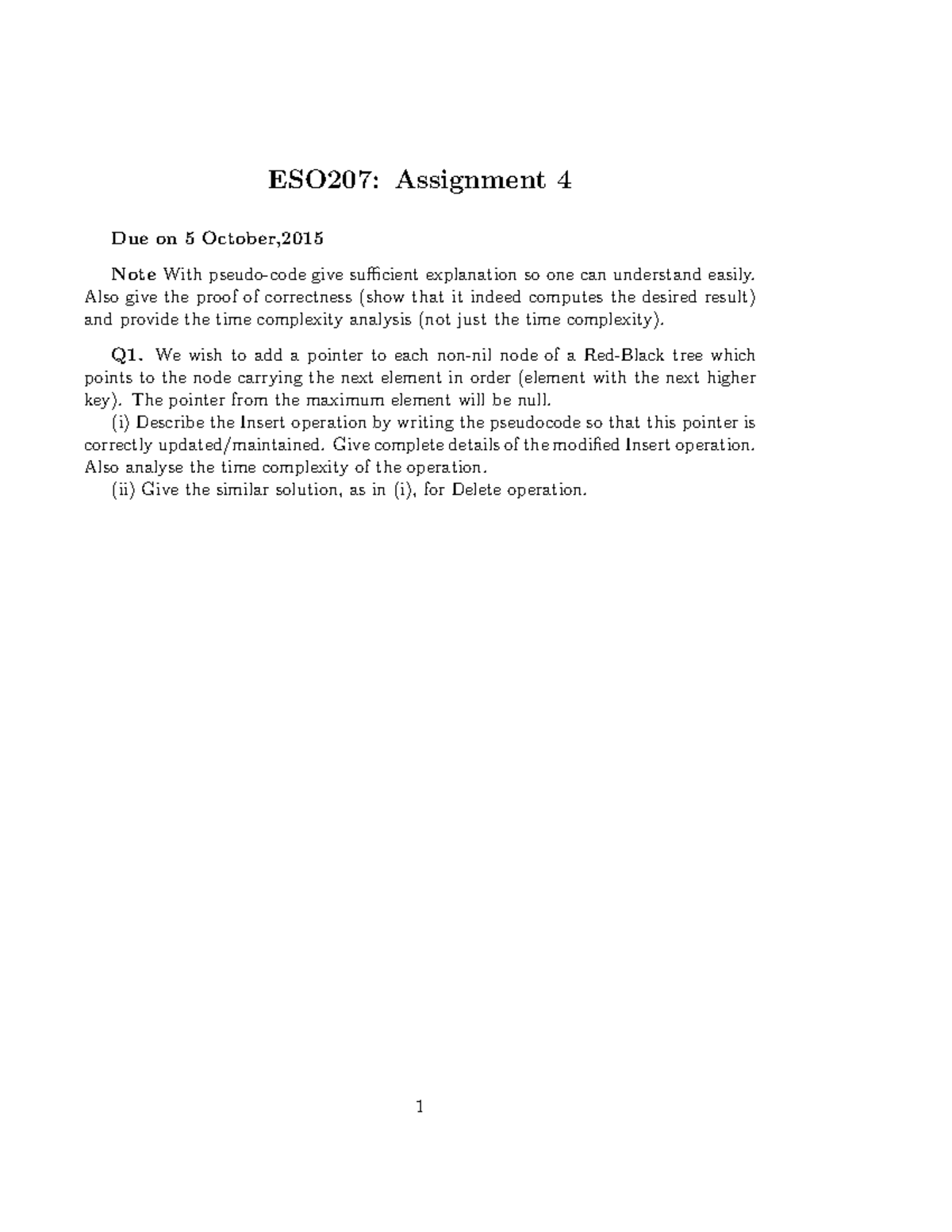 ESO207: Assignment 4

Due on 5 October,2015

Note With pseudo-code give sufficient explanation so one can understand easily. Also give the proof of correctness (show that it indeed computes the desired result) and provide the time complexity analysis (not just the time complexity).

Q1. We wish to add a pointer to each non-nil node of a Red-Black tree which points to the node carrying the next element in order (element with the next higher key). The pointer from the maximum element will be null.
(i) Describe the Insert operation by writing the pseudocode so that this pointer is correctly updated/maintained. Give complete details of the modified Insert operation. Also analyse the time complexity of the operation.
(ii) Give the similar solution, as in (i), for Delete operation.

1